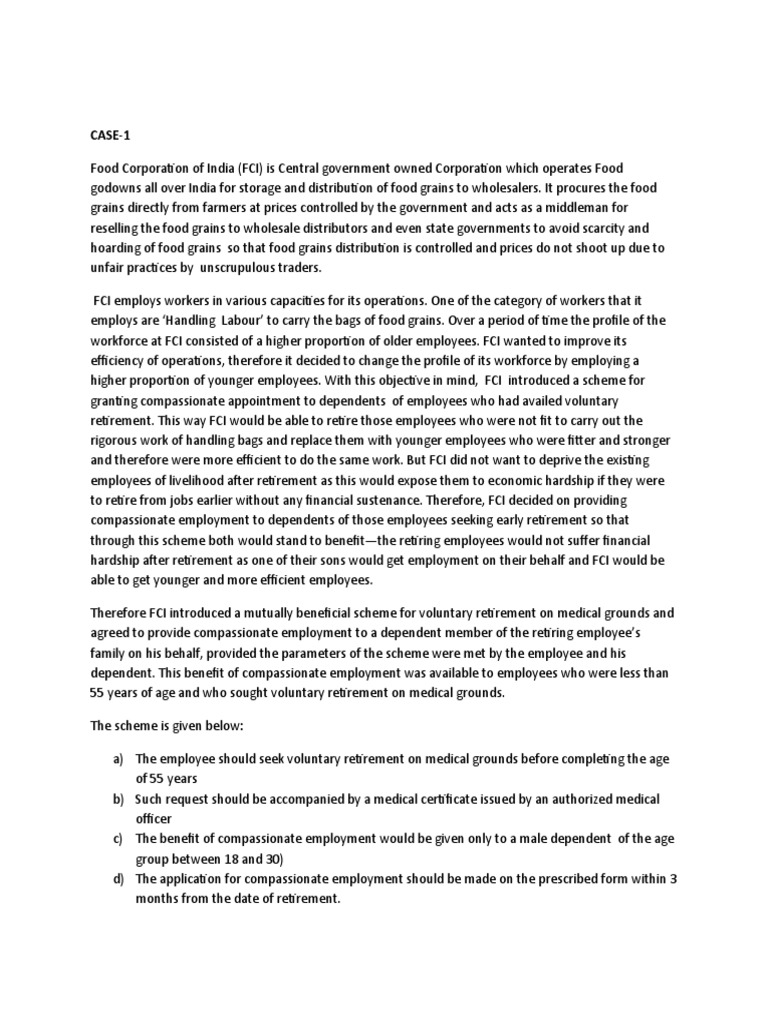 CASE-1

Food Corporation of India (FCI) is Central government owned Corporation which operates Food godowns all over India for storage and distribution of food grains to wholesalers. It procures the food grains directly from farmers at prices controlled by the government and acts as a middleman for reselling the food grains to wholesale distributors and even state governments to avoid scarcity and hoarding of food grains so that food grains distribution is controlled and prices do not shoot up due to unfair practices by unscrupulous traders.

FCI employs workers in various capacities for its operations. One of the category of workers that it employs are 'Handling Labour' to carry the bags of food grains. Over a period of time the profile of the workforce at FCI consisted of a higher proportion of older employees. FCI wanted to improve its efficiency of operations, therefore it decided to change the profile of its workforce by employing a higher proportion of younger employees. With this objective in mind, FCI introduced a scheme for granting compassionate appointment to dependents of employees who had availed voluntary retirement. This way FCI would be able to retire those employees who were not fit to carry out the rigorous work of handling bags and replace them with younger employees who were fitter and stronger and therefore were more efficient to do the same work. But FCI did not want to deprive the existing employees of livelihood after retirement as this would expose them to economic hardship if they were to retire from jobs earlier without any financial sustenance. Therefore, FCI decided on providing compassionate employment to dependents of those employees seeking early retirement so that through this scheme both would stand to benefit—the retiring employees would not suffer financial hardship after retirement as one of their sons would get employment on their behalf and FCI would be able to get younger and more efficient employees.

Therefore FCI introduced a mutually beneficial scheme for voluntary retirement on medical grounds and agreed to provide compassionate employment to a dependent member of the retiring employee's family on his behalf, provided the parameters of the scheme were met by the employee and his dependent. This benefit of compassionate employment was available to employees who were less than 55 years of age and who sought voluntary retirement on medical grounds.

The scheme is given below:

a) The employee should seek voluntary retirement on medical grounds before completing the age of 55 years
b) Such request should be accompanied by a medical certificate issued by an authorized medical officer
c) The benefit of compassionate employment would be given only to a male dependent of the age group between 18 and 30)
d) The application for compassionate employment should be made on the prescribed form within 3 months from the date of retirement.